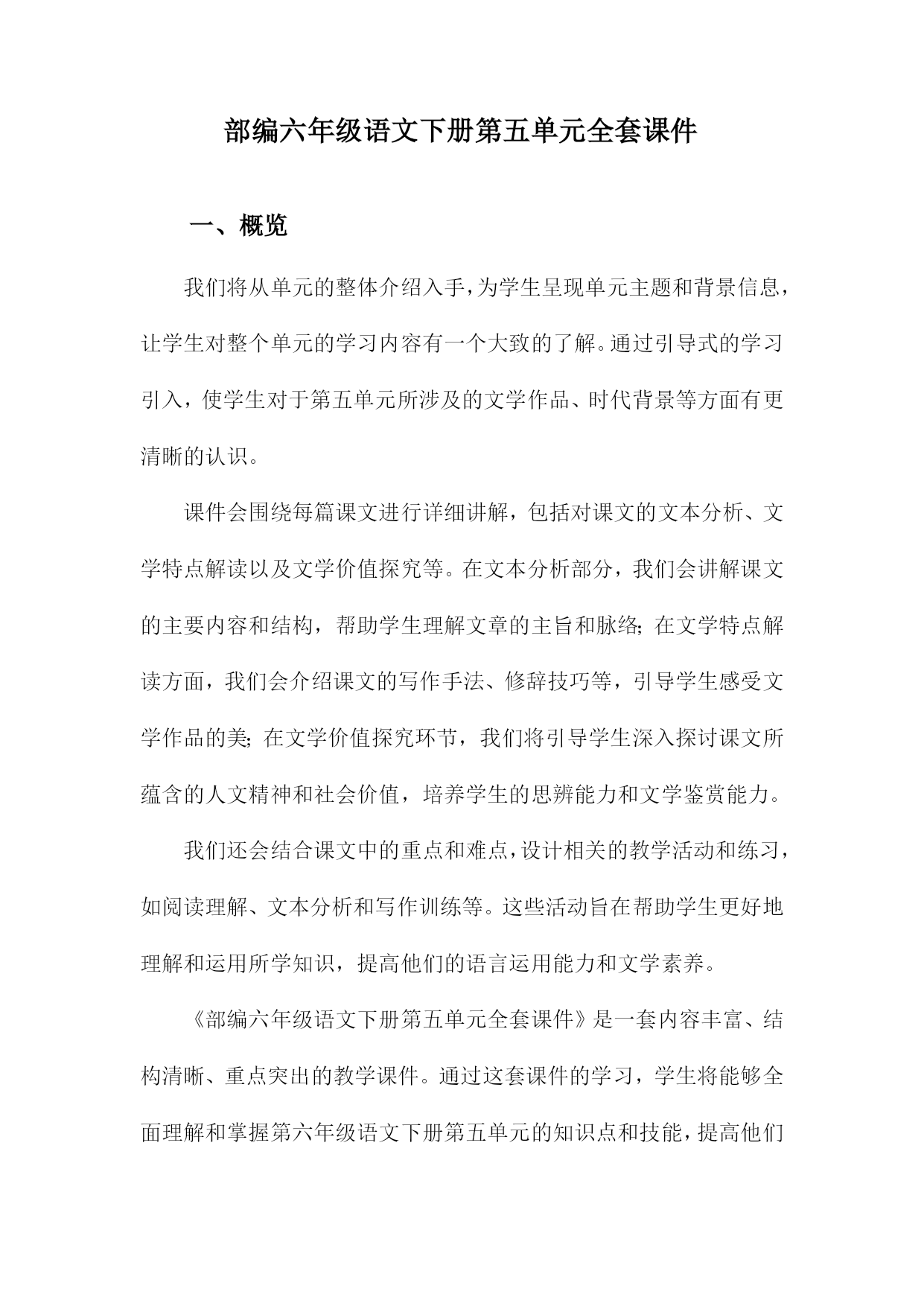 部编六年级语文下册第五单元全套课件

一、概览

我们将从单元的整体介绍入手，为学生呈现单元主题和背景信息，让学生对整个单元的学习内容有一个大致的了解。通过引导式的学习引入，使学生对于第五单元所涉及的文学作品、时代背景等方面有更清晰的认识。

课件会围绕每篇课文进行详细讲解，包括对课文的文本分析、文学特点解读以及文学价值探究等。在文本分析部分，我们会讲解课文的主要内容和结构，帮助学生理解文章的主旨和脉络；在文学特点解读方面，我们会介绍课文的写作手法、修辞技巧等，引导学生感受文学作品的美；在文学价值探究环节，我们将引导学生深入探讨课文所蕴含的人文精神和社会价值，培养学生的思辨能力和文学鉴赏能力。

我们还会结合课文中的重点和难点，设计相关的教学活动和练习，如阅读理解、文本分析和写作训练等。这些活动旨在帮助学生更好地理解和运用所学知识，提高他们的语言运用能力和文学素养。

《部编六年级语文下册第五单元全套课件》是一套内容丰富、结构清晰、重点突出的教学课件。通过这套课件的学习，学生将能够全面理解和掌握第六年级语文下册第五单元的知识点和技能，提高他们